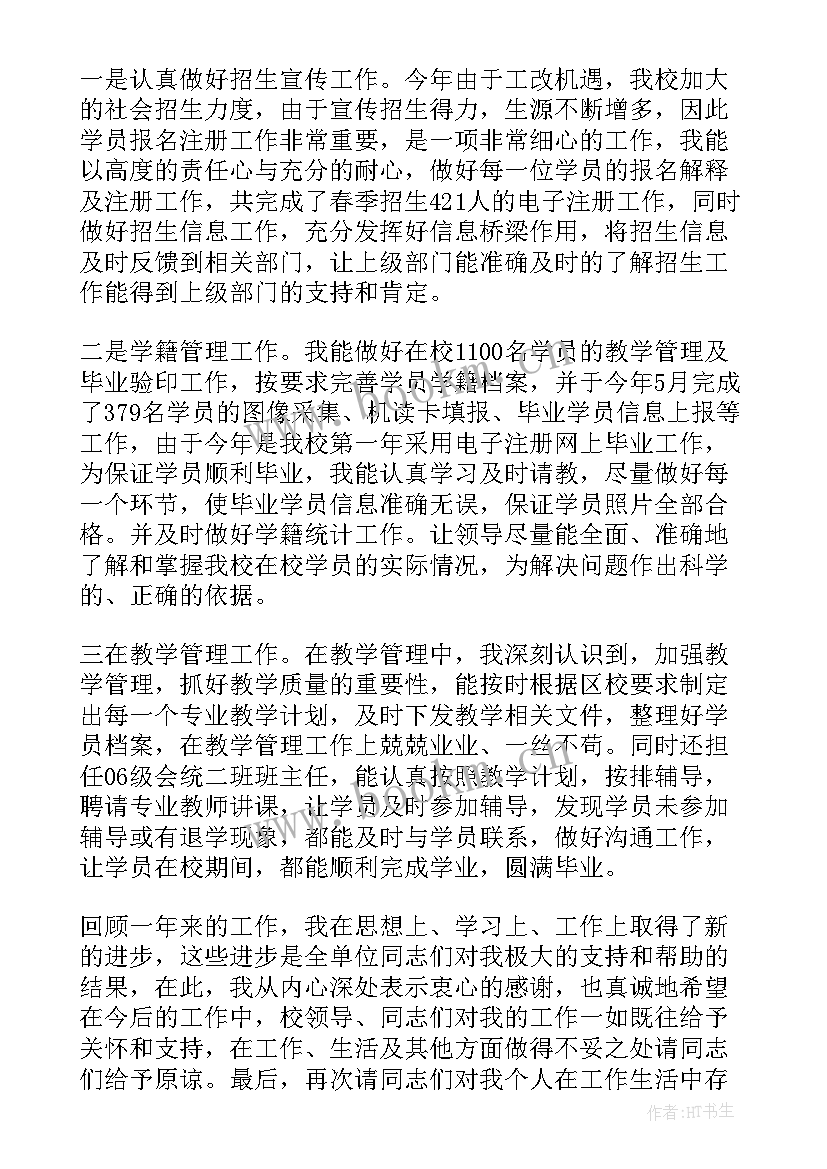 一是认真做好招生宣传工作。今年由于工改机遇，我校加大的社会招生力度，由于宣传招生得力，生源不断增多，因此学员报名注册工作非常重要，是一项非常细心的工作，我能以高度的责任心与充分的耐心，做好每一位学员的报名解释及注册工作，共完成了春季招生421人的电子注册工作，同时做好招生信息工作，充分发挥好信息桥梁作用，将招生信息及时反馈到相关部门，让上级部门能准确及时的了解招生工作能得到上级部门的支持和肯定。

二是学籍管理工作。我能做好在校1100名学员的教学管理及毕业验印工作，按要求完善学员学籍档案，并于今年5月完成了379名学员的图像采集、机读卡填报、毕业学员信息上报等工作，由于今年是我校第一年采用电子注册网上毕业工作，为保证学员顺利毕业，我能认真学习及时请教，尽量做好每一个环节，使毕业学员信息准确无误，保证学员照片全部合格。并及时做好学籍统计工作。让领导尽量能全面、准确地了解和掌握我校在校学员的实际情况，为解决问题作出科学的、正确的依据。

三在教学管理工作。在教学管理中，我深刻认识到，加强教学管理，抓好教学质量的重要性，能按时根据区校要求制定出每一个专业教学计划，及时下发教学相关文件，整理好学员档案，在教学管理工作上兢兢业业、一丝不苟。同时还担任06级会统二班班主任，能认真按照教学计划，按排辅导，聘请专业教师讲课，让学员及时参加辅导，发现学员未参加辅导或有退学现象，都能及时与学员联系，做好沟通工作，让学员在校期间，都能顺利完成学业，圆满毕业。

回顾一年来的工作，我在思想上、学习上、工作上取得了新的进步，这些进步是全单位同志们对我极大的支持和帮助的结果，在此，我从内心深处表示衷心的感谢，也真诚地希望在今后的工作中，校领导、同志们对我的工作一如既往给予关怀和支持，在工作、生活及其他方面做得不妥之处请同志们给予原谅。最后，再次请同志们对我个人在工作生活中存

作者:HT书生